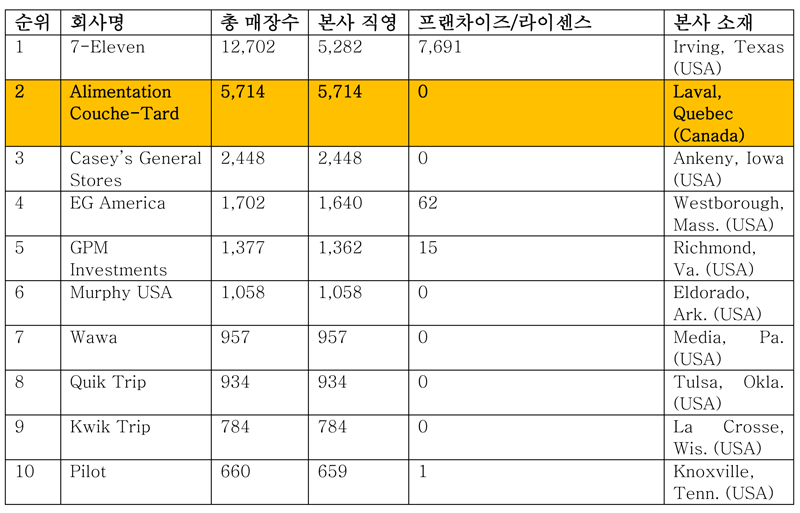 | 순위 | 회사명 | 총 매장수 | 본사 직영 | 프랜차이즈/라이센스 | 본사 소재 |
|---|---|---|---|---|---|
| 1 | 7-Eleven | 12,702 | 5,282 | 7,691 | Irving, Texas (USA) |
| 2 | Alimentation Couche-Tard | 5,714 | 5,714 | 0 | Laval, Quebec (Canada) |
| 3 | Casey's General Stores | 2,448 | 2,448 | 0 | Ankeny, Iowa (USA) |
| 4 | EG America | 1,702 | 1,640 | 62 | Westborough, Mass. (USA) |
| 5 | GPM Investments | 1,377 | 1,362 | 15 | Richmond, Va. (USA) |
| 6 | Murphy USA | 1,058 | 1,058 | 0 | Eldorado, Ark. (USA) |
| 7 | Wawa | 957 | 957 | 0 | Media, Pa. (USA) |
| 8 | Quik Trip | 934 | 934 | 0 | Tulsa, Okla. (USA) |
| 9 | Kwik Trip | 784 | 784 | 0 | La Crosse, Wis. (USA) |
| 10 | Pilot | 660 | 659 | 1 | Knoxville, Tenn. (USA) |